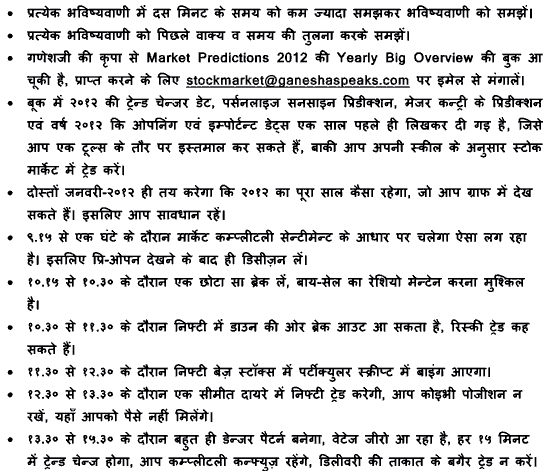 • प्रत्येक भविष्यवाणी में दस मिनट के समय को कम ज्यादा समझकर भविष्यवाणी को समझें।
• प्रत्येक भविष्यवाणी को पिछले वाक्य व समय की तुलना करके समझें।
• गणेशजी की कृपा से Market Predictions 2012 की Yearly Big Overview की बुक आ चूकी है, प्राप्त करने के लिए stockmarket@ganeshaspeaks.com पर इमेल से मंगालें।
• बूक में २०१२ की ट्रेन्ड चेन्जर डेट, पर्सनलाइज सनसाइन प्रिडीक्शन, मेजर कन्ट्री के प्रिडीक्शन एवं वर्ष २०१२ कि ओपनिंग एवं इम्पोर्टन्ट डेट्स एक साल पहले ही लिखकर दी गइ है, जिसे आप एक टूल्स के तौर पर इस्तमाल कर सकते हैं, बाकी आप अपनी स्कील के अनुसार स्टोक मार्केट में ट्रेड करें।
• दोस्तों जनवरी-२०१२ ही तय करेगा कि २०१२ का पूरा साल कैसा रहेगा, जो आप ग्राफ में देख सकते हैं। इसलिए आप सावधान रहें।
• ९.१५ से एक घंटे के दौरान मार्केट कम्प्लीटली सेन्टीमेन्ट के आधार पर चलेगा ऐसा लग रहा है। इसलिए प्रि-ओपन देखने के बाद ही डिसीज़न लें।
• १०.१५ से १०.३० के दौरान एक छोटा सा ब्रेक लें, बाय-सेल का रेशियो मेन्टेन करना मुश्किल है।
• १०.३० से ११.३० के दौरान निफ्टी में डाउन की ओर ब्रेक आउट आ सकता है, रिस्की ट्रेड कह सकते हैं।
• ११.३० से १२.३० के दौरान निफ्टी बेज़ स्टॉक्स में पर्टीक्युलर स्क्रीप्ट में बाइंग आएगा।
• १२.३० से १३.३० के दौरान एक सीमीत दायरे में निफ्टी ट्रेड करेगी, आप कोइभी पोजीशन न रखें, यहाँ आपको पैसे नहीं मिलेंगे।
• १३.३० से १५.३० के दौरान बहुत ही डेन्जर पैटर्न बनेगा, वेटेज जीरो आ रहा है, हर १५ मिनट में ट्रेन्ड चेन्ज होगा, आप कम्प्लीटली कन्फ्युज़ रहेंगे, डिलीवरी की ताकात के बगैर ट्रेड न करें।